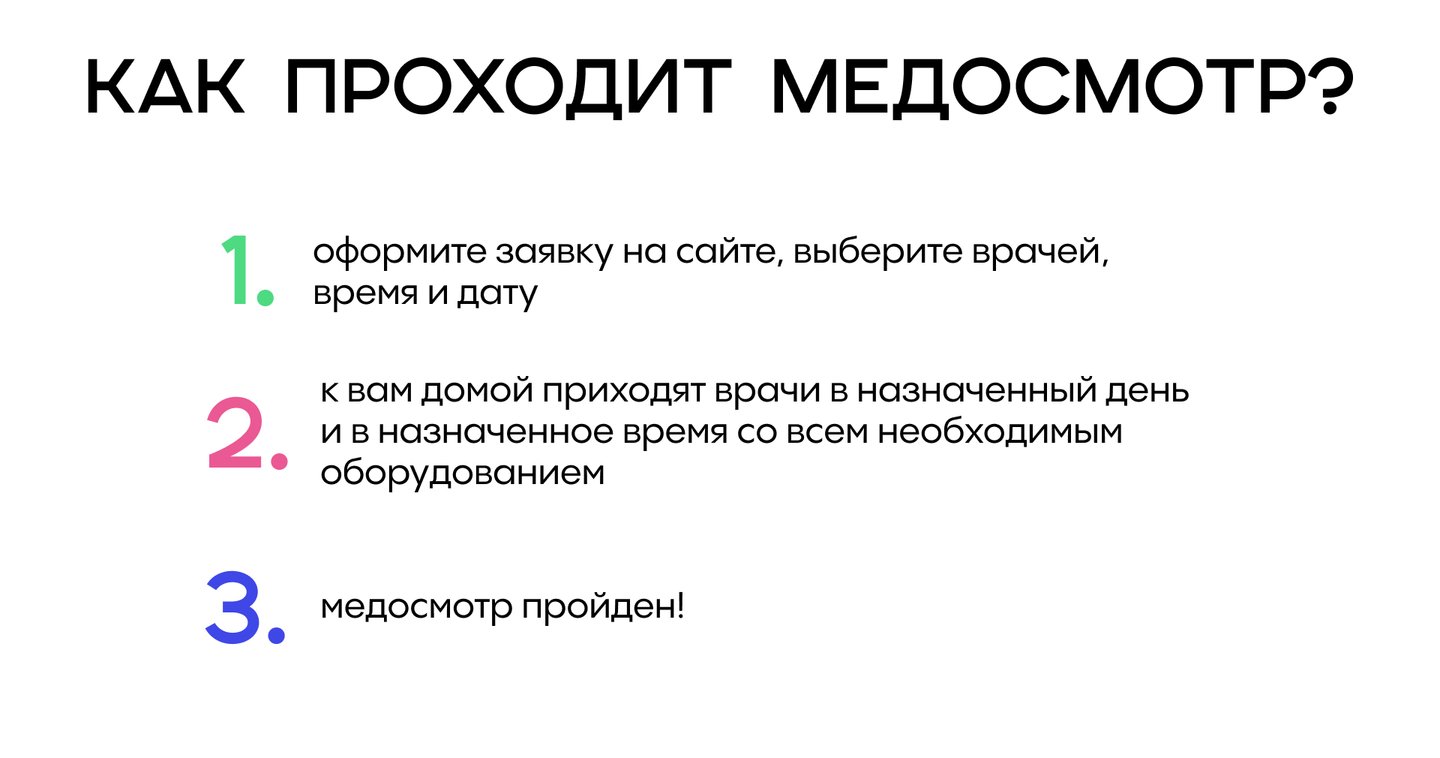 КАК ПРОХОДИТ МЕДОСМОТР?

1. оформите заявку на сайте, выберите врачей, время и дату

2. к вам домой приходят врачи в назначенный день и в назначенное время со всем необходимым оборудованием

3. медосмотр пройден!